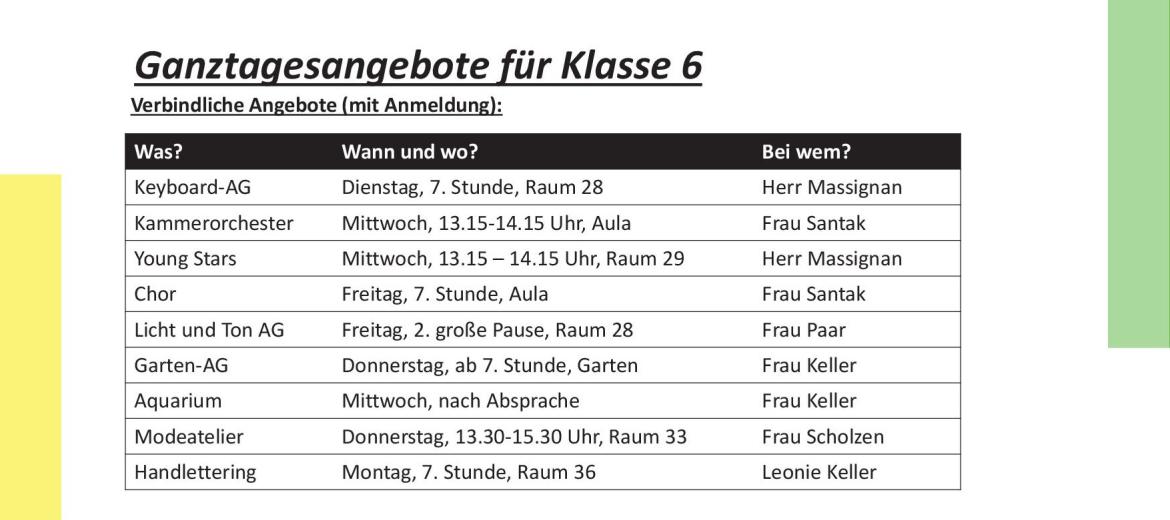 Ganztagesangebote für Klasse 6

Verbindliche Angebote (mit Anmeldung):

| Was? | Wann und wo? | Bei wem? |
|---|---|---|
| Keyboard-AG | Dienstag, 7. Stunde, Raum 28 | Herr Massignan |
| Kammerorchester | Mittwoch, 13.15-14.15 Uhr, Aula | Frau Santak |
| Young Stars | Mittwoch, 13.15 – 14.15 Uhr, Raum 29 | Herr Massignan |
| Chor | Freitag, 7. Stunde, Aula | Frau Santak |
| Licht und Ton AG | Freitag, 2. große Pause, Raum 28 | Frau Paar |
| Garten-AG | Donnerstag, ab 7. Stunde, Garten | Frau Keller |
| Aquarium | Mittwoch, nach Absprache | Frau Keller |
| Modeatelier | Donnerstag, 13.30-15.30 Uhr, Raum 33 | Frau Scholzen |
| Handlettering | Montag, 7. Stunde, Raum 36 | Leonie Keller |